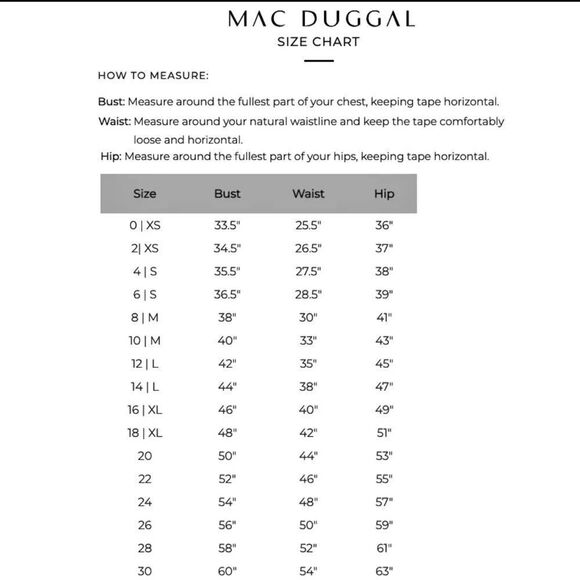 MAC DUGGAL
SIZE CHART

HOW TO MEASURE:

Bust: Measure around the fullest part of your chest, keeping tape horizontal.

Waist: Measure around your natural waistline and keep the tape comfortably loose and horizontal.

Hip: Measure around the fullest part of your hips, keeping tape horizontal.

| Size | Bust | Waist | Hip |
|---|---|---|---|
| 0 \| XS | 33.5" | 25.5" | 36" |
| 2\| XS | 34.5" | 26.5" | 37" |
| 4 \| S | 35.5" | 27.5" | 38" |
| 6 \| S | 36.5" | 28.5" | 39" |
| 8 \| M | 38" | 30" | 41" |
| 10 \| M | 40" | 33" | 43" |
| 12 \| L | 42" | 35" | 45" |
| 14 \| L | 44" | 38" | 47" |
| 16 \| XL | 46" | 40" | 49" |
| 18 \| XL | 48" | 42" | 51" |
| 20 | 50" | 44" | 53" |
| 22 | 52" | 46" | 55" |
| 24 | 54" | 48" | 57" |
| 26 | 56" | 50" | 59" |
| 28 | 58" | 52" | 61" |
| 30 | 60" | 54" | 63" |